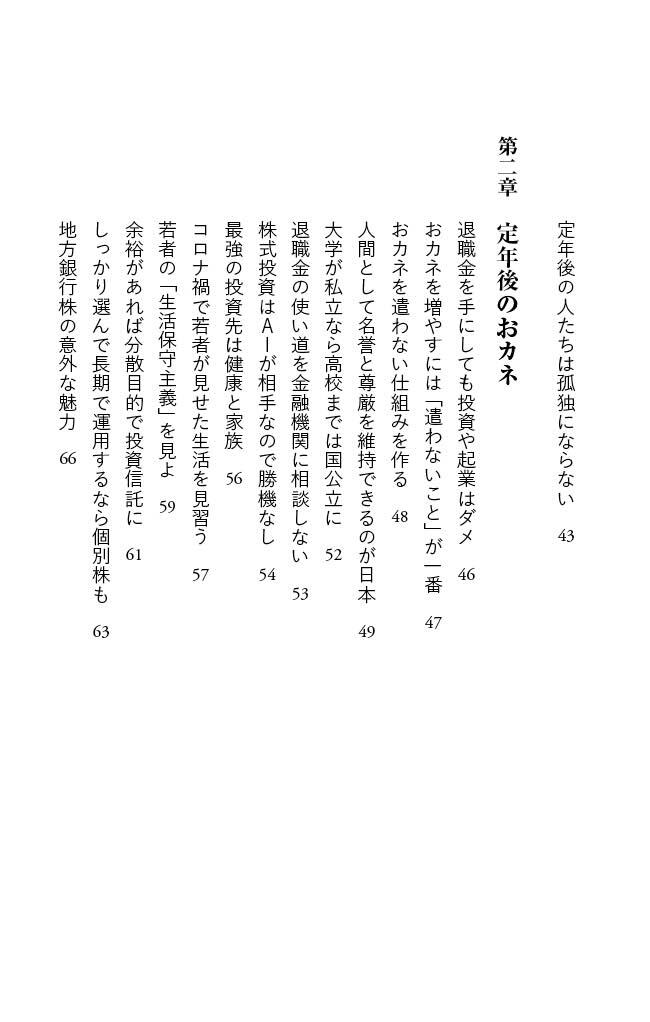 定年後の人たちは孤独にならない　43

第二章　定年後のおカネ

退職金を手にしても投資や起業はダメ　46
おカネを増やすには「遣わないこと」が一番　47
おカネを遣わない仕組みを作る　48
人間として名誉と尊厳を維持できるのが日本　49
大学が私立なら高校までは国公立に　52
退職金の使い道を金融機関に相談しない　53
株式投資はAIが相手なので勝機なし　54
最強の投資先は健康と家族　56
コロナ禍で若者が見せた生活を見習う　57
若者の「生活保守主義」を見よ　59
余裕があれば分散目的で投資信託に　61
しっかり選んで長期で運用するなら個別株も　63
地方銀行株の意外な魅力　66